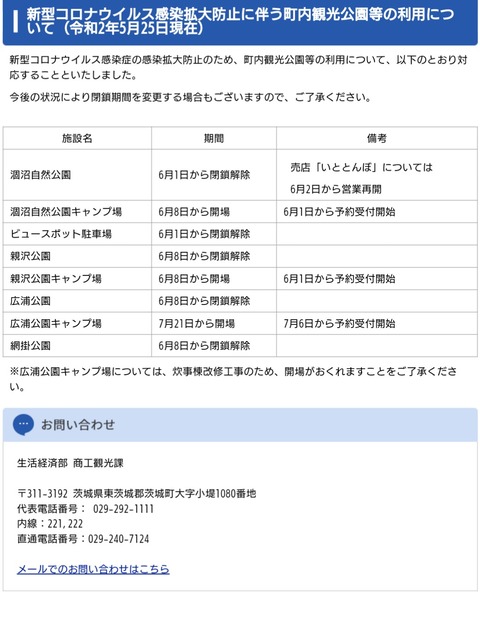 新型コロナウイルス感染拡大防止に伴う町内観光公園等の利用について（令和2年5月25日現在）

新型コロナウイルス感染症の感染拡大防止のため、町内観光公園等の利用について、以下のとおり対応することといたしました。

今後の状況により閉鎖期間を変更する場合もございますので、ご了承ください。

| 施設名 | 期間 | 備考 |
|---|---|---|
| 涸沼自然公園 | 6月1日から閉鎖解除 | 売店「いととんぼ」については 6月2日から営業再開 |
| 涸沼自然公園キャンプ場 | 6月8日から開場 | 6月1日から予約受付開始 |
| ビュースポット駐車場 | 6月1日から閉鎖解除 | |
| 親沢公園 | 6月8日から閉鎖解除 | |
| 親沢公園キャンプ場 | 6月8日から開場 | 6月1日から予約受付開始 |
| 広浦公園 | 6月8日から閉鎖解除 | |
| 広浦公園キャンプ場 | 7月21日から開場 | 7月6日から予約受付開始 |
| 網掛公園 | 6月8日から閉鎖解除 | |

※広浦公園キャンプ場については、炊事棟改修工事のため、開場がおくれますことをご了承ください。

お問い合わせ

生活経済部 商工観光課

〒311-3192 茨城県東茨城郡茨城町大字小堤1080番地
代表電話番号： 029-292-1111
内線：221, 222
直通電話番号：029-240-7124

メールでのお問い合わせはこちら